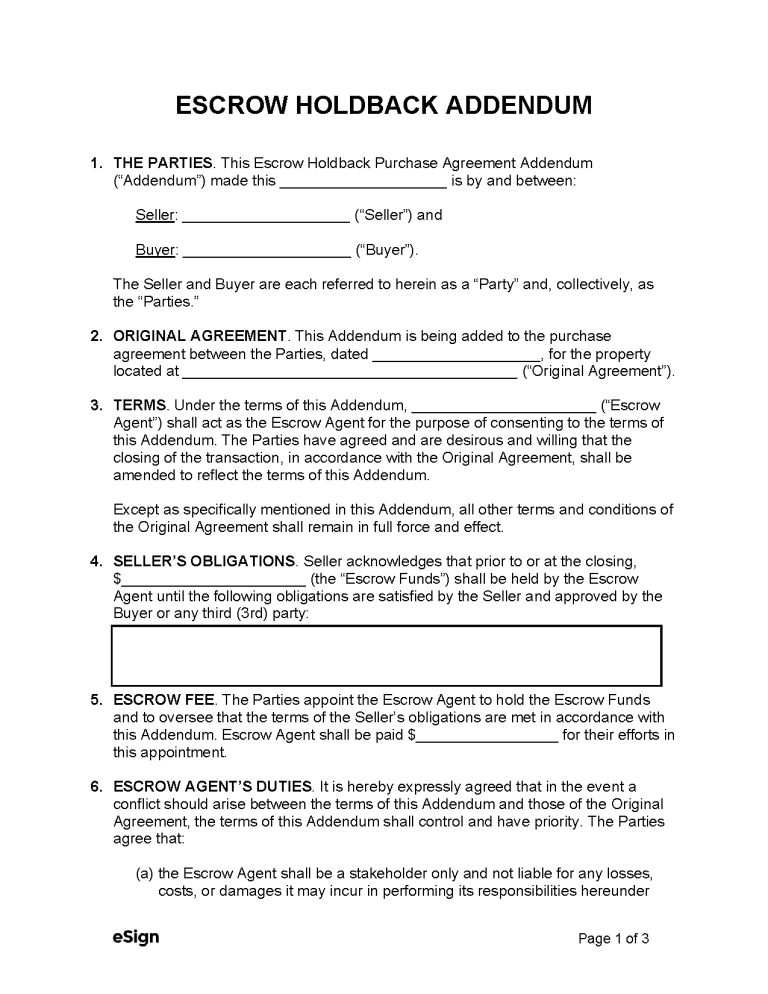 ESCROW HOLDBACK ADDENDUM

1. THE PARTIES. This Escrow Holdback Purchase Agreement Addendum ("Addendum") made this ____________________ is by and between:

Seller: ____________________ ("Seller") and

Buyer: ____________________ ("Buyer").

The Seller and Buyer are each referred to herein as a "Party" and, collectively, as the "Parties."

2. ORIGINAL AGREEMENT. This Addendum is being added to the purchase agreement between the Parties, dated ____________________, for the property located at ________________________________________ ("Original Agreement").

3. TERMS. Under the terms of this Addendum, ______________________ ("Escrow Agent") shall act as the Escrow Agent for the purpose of consenting to the terms of this Addendum. The Parties have agreed and are desirous and willing that the closing of the transaction, in accordance with the Original Agreement, shall be amended to reflect the terms of this Addendum.

Except as specifically mentioned in this Addendum, all other terms and conditions of the Original Agreement shall remain in full force and effect.

4. SELLER'S OBLIGATIONS. Seller acknowledges that prior to or at the closing, $______________________ (the "Escrow Funds") shall be held by the Escrow Agent until the following obligations are satisfied by the Seller and approved by the Buyer or any third (3rd) party:

5. ESCROW FEE. The Parties appoint the Escrow Agent to hold the Escrow Funds and to oversee that the terms of the Seller's obligations are met in accordance with this Addendum. Escrow Agent shall be paid $_________________ for their efforts in this appointment.

6. ESCROW AGENT'S DUTIES. It is hereby expressly agreed that in the event a conflict should arise between the terms of this Addendum and those of the Original Agreement, the terms of this Addendum shall control and have priority. The Parties agree that:

(a) the Escrow Agent shall be a stakeholder only and not liable for any losses, costs, or damages it may incur in performing its responsibilities hereunder

eSign

Page 1 of 3